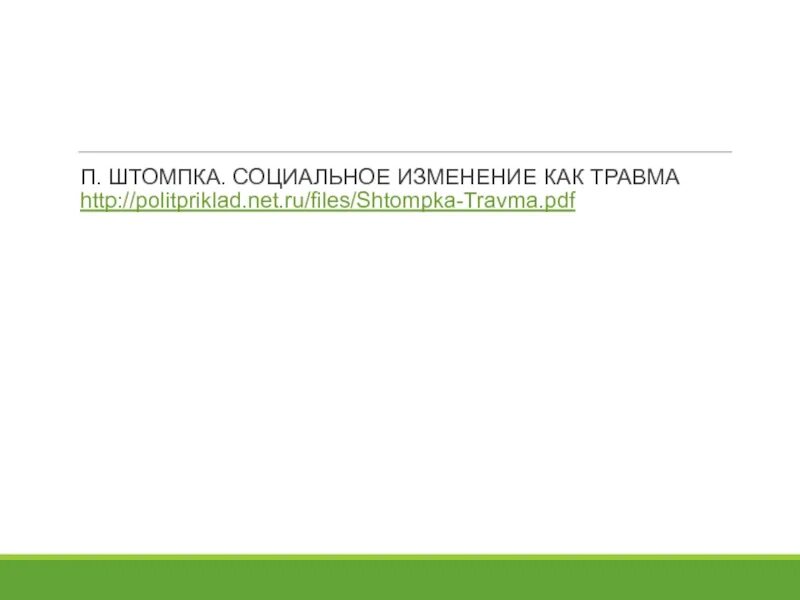 П. ШТОМПКА. СОЦИАЛЬНОЕ ИЗМЕНЕНИЕ КАК ТРАВМА http://politpriklad.net.ru/files/Shtompka-Travma.pdf